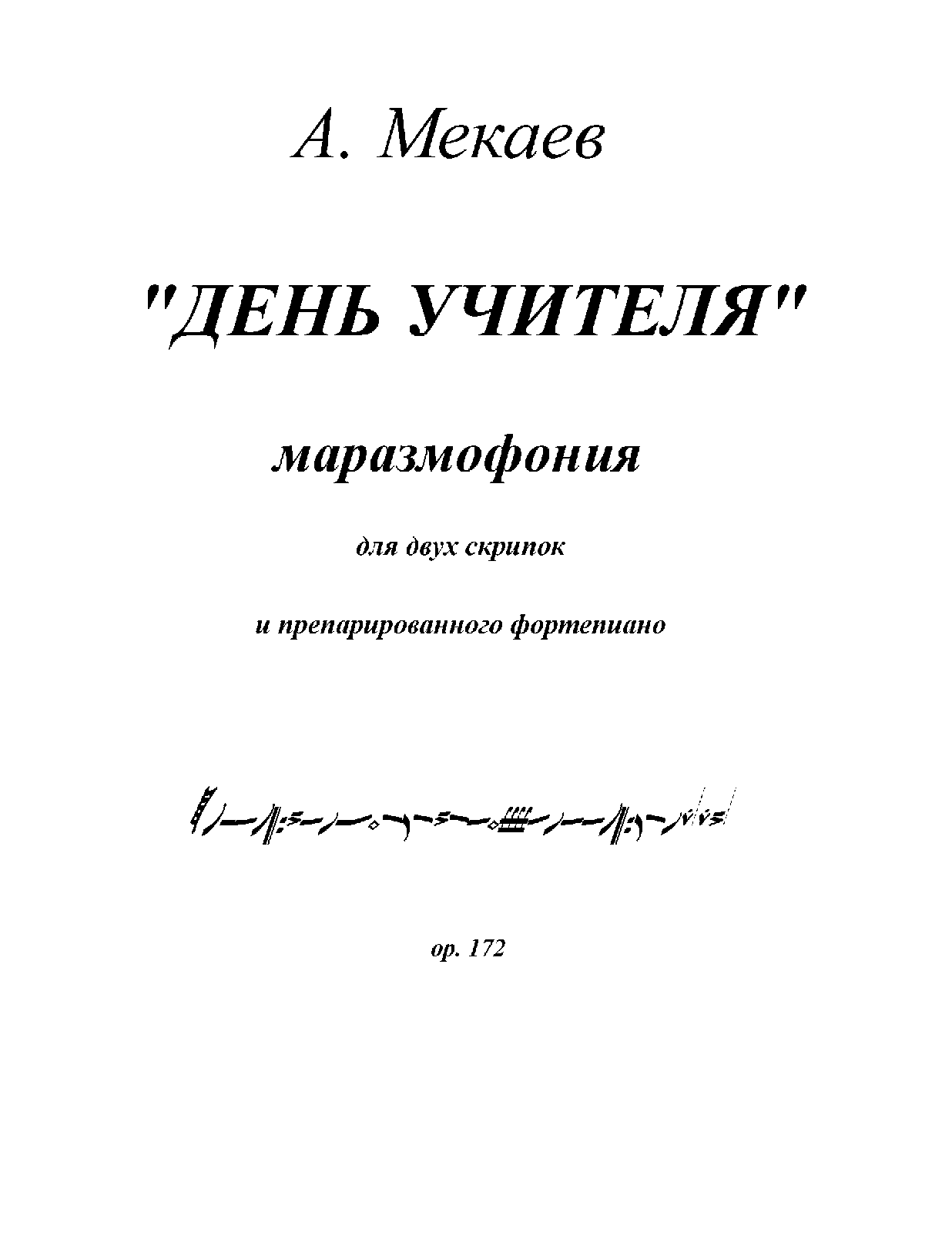 А. Мекаев

"ДЕНЬ УЧИТЕЛЯ"

маразмофония

для двух скрипок

и препарированного фортепиано

op. 172